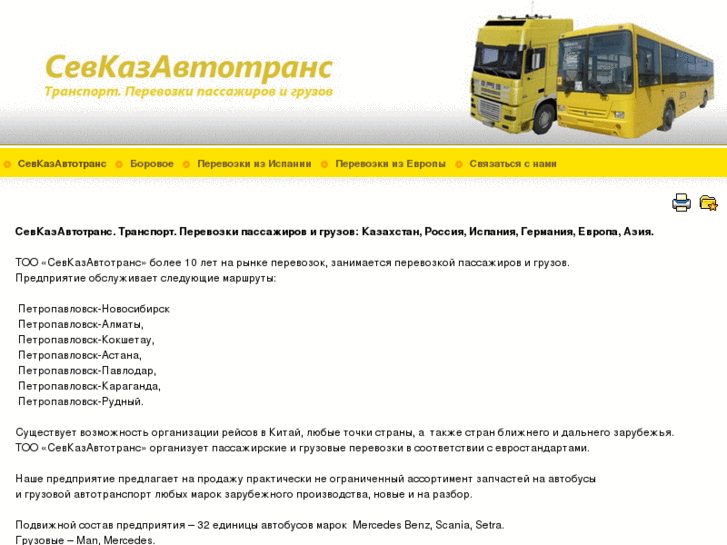 СевКазАвтотранс
Транспорт. Перевозки пассажиров и грузов

СевКазАвтотранс Боровое Перевозки из Испании Перевозки из Европы Связаться с нами

СевКазАвтотранс. Транспорт. Перевозки пассажиров и грузов: Казахстан, Россия, Испания, Германия, Европа, Азия.

ТОО «СевКазАвтотранс» более 10 лет на рынке перевозок, занимается перевозкой пассажиров и грузов.
Предприятие обслуживает следующие маршруты:

Петропавловск-Новосибирск
Петропавловск-Алматы,
Петропавловск-Кокшетау,
Петропавловск-Астана,
Петропавловск-Павлодар,
Петропавловск-Караганда,
Петропавловск-Рудный.

Существует возможность организации рейсов в Китай, любые точки страны, а также стран ближнего и дальнего зарубежья.
ТОО «СевКазАвтотранс» организует пассажирские и грузовые перевозки в соответствии с евростандартами.

Наше предприятие предлагает на продажу практически не ограниченный ассортимент запчастей на автобусы и грузовой автотранспорт любых марок зарубежного производства, новые и на разбор.

Подвижной состав предприятия – 32 единицы автобусов марок Mercedes Benz, Scania, Setra.
Грузовые – Man, Mercedes.